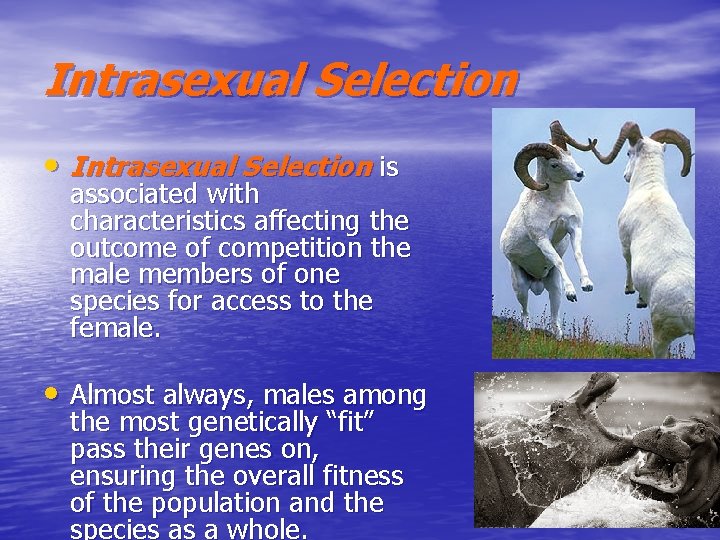 Intrasexual Selection

• Intrasexual Selection is associated with characteristics affecting the outcome of competition the male members of one species for access to the female.

• Almost always, males among the most genetically “fit” pass their genes on, ensuring the overall fitness of the population and the species as a whole.